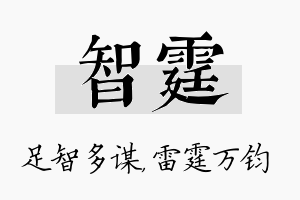 智霆

足智多谋,雷霆万钧